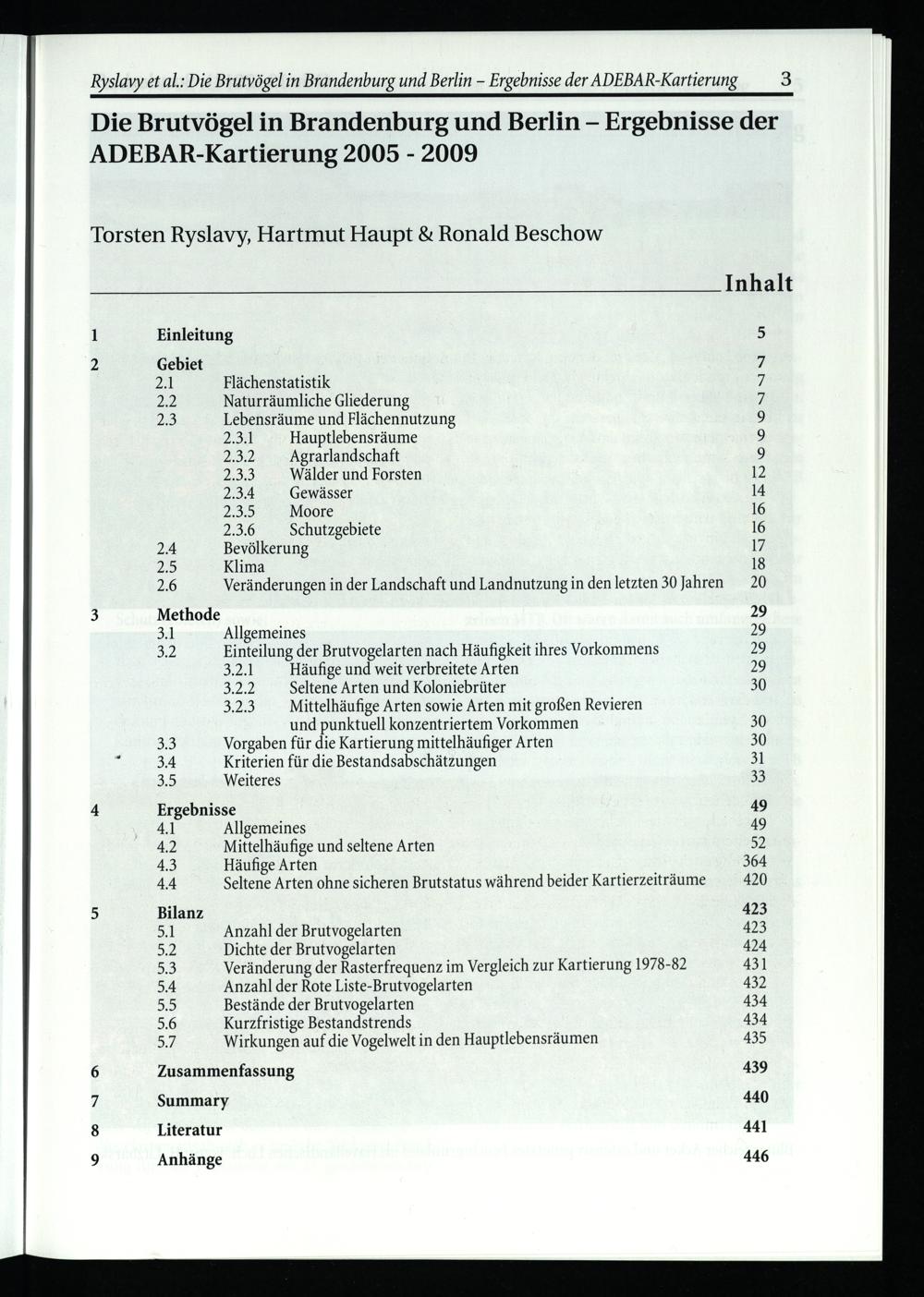 Ryslavy et al.: Die Brutvögel in Brandenburg und Berlin – Ergebnisse der ADEBAR-Kartierung 3

Die Brutvögel in Brandenburg und Berlin – Ergebnisse der ADEBAR-Kartierung 2005 - 2009

Torsten Ryslavy, Hartmut Haupt & Ronald Beschow

Inhalt

1 Einleitung 5
2 Gebiet 7
2.1 Flächenstatistik 7
2.2 Naturräumliche Gliederung 7
2.3 Lebensräume und Flächennutzung 9
2.3.1 Hauptlebensräume 9
2.3.2 Agrarlandschaft 9
2.3.3 Wälder und Forsten 12
2.3.4 Gewässer 14
2.3.5 Moore 16
2.3.6 Schutzgebiete 16
2.4 Bevölkerung 17
2.5 Klima 18
2.6 Veränderungen in der Landschaft und Landnutzung in den letzten 30 Jahren 20
3 Methode 29
3.1 Allgemeines 29
3.2 Einteilung der Brutvogelarten nach Häufigkeit ihres Vorkommens 29
3.2.1 Häufige und weit verbreitete Arten 29
3.2.2 Seltene Arten und Koloniebrüter 30
3.2.3 Mittelhäufige Arten sowie Arten mit großen Revieren und punktuell konzentriertem Vorkommen 30
3.3 Vorgaben für die Kartierung mittelhäufiger Arten 30
3.4 Kriterien für die Bestandsabschätzungen 31
3.5 Weiteres 33
4 Ergebnisse 49
4.1 Allgemeines 49
4.2 Mittelhäufige und seltene Arten 52
4.3 Häufige Arten 364
4.4 Seltene Arten ohne sicheren Brutstatus während beider Kartierzeiträume 420
5 Bilanz 423
5.1 Anzahl der Brutvogelarten 423
5.2 Dichte der Brutvogelarten 424
5.3 Veränderung der Rasterfrequenz im Vergleich zur Kartierung 1978-82 431
5.4 Anzahl der Rote Liste-Brutvogelarten 432
5.5 Bestände der Brutvogelarten 434
5.6 Kurzfristige Bestandstrends 434
5.7 Wirkungen auf die Vogelwelt in den Hauptlebensräumen 435
6 Zusammenfassung 439
7 Summary 440
8 Literatur 441
9 Anhänge 446